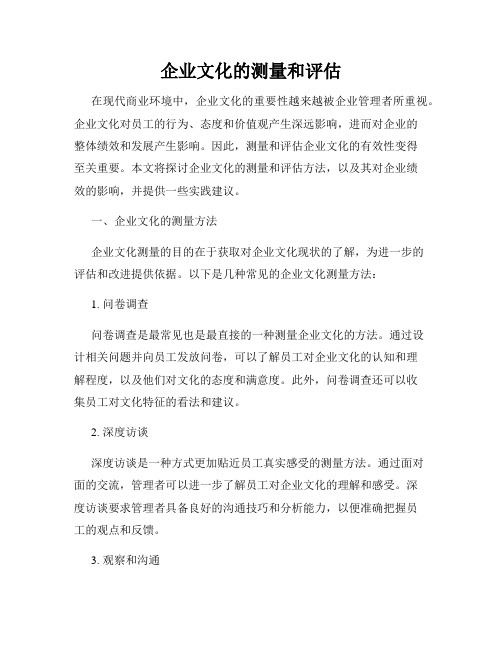 企业文化的测量和评估

在现代商业环境中，企业文化的重要性越来越被企业管理者所重视。企业文化对员工的行为、态度和价值观产生深远影响，进而对企业的整体绩效和发展产生影响。因此，测量和评估企业文化的有效性变得至关重要。本文将探讨企业文化的测量和评估方法，以及其对企业绩效的影响，并提供一些实践建议。

一、企业文化的测量方法

企业文化测量的目的在于获取对企业文化现状的了解，为进一步的评估和改进提供依据。以下是几种常见的企业文化测量方法：

1. 问卷调查

问卷调查是最常见也是最直接的一种测量企业文化的方法。通过设计相关问题并向员工发放问卷，可以了解员工对企业文化的认知和理解程度，以及他们对文化的态度和满意度。此外，问卷调查还可以收集员工对文化特征的看法和建议。

2. 深度访谈

深度访谈是一种方式更加贴近员工真实感受的测量方法。通过面对面的交流，管理者可以进一步了解员工对企业文化的理解和感受。深度访谈要求管理者具备良好的沟通技巧和分析能力，以便准确把握员工的观点和反馈。

3. 观察和沟通